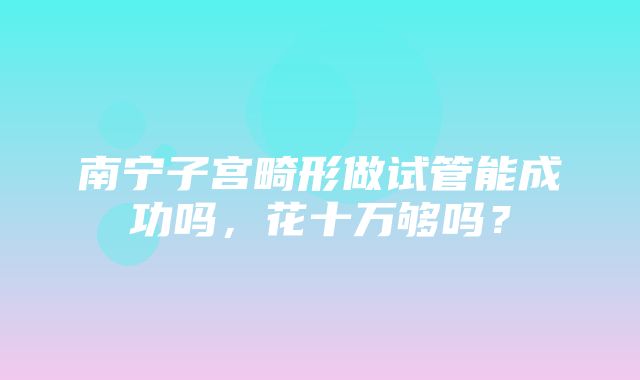 南宁子宫畸形做试管能成功吗，花十万够吗？